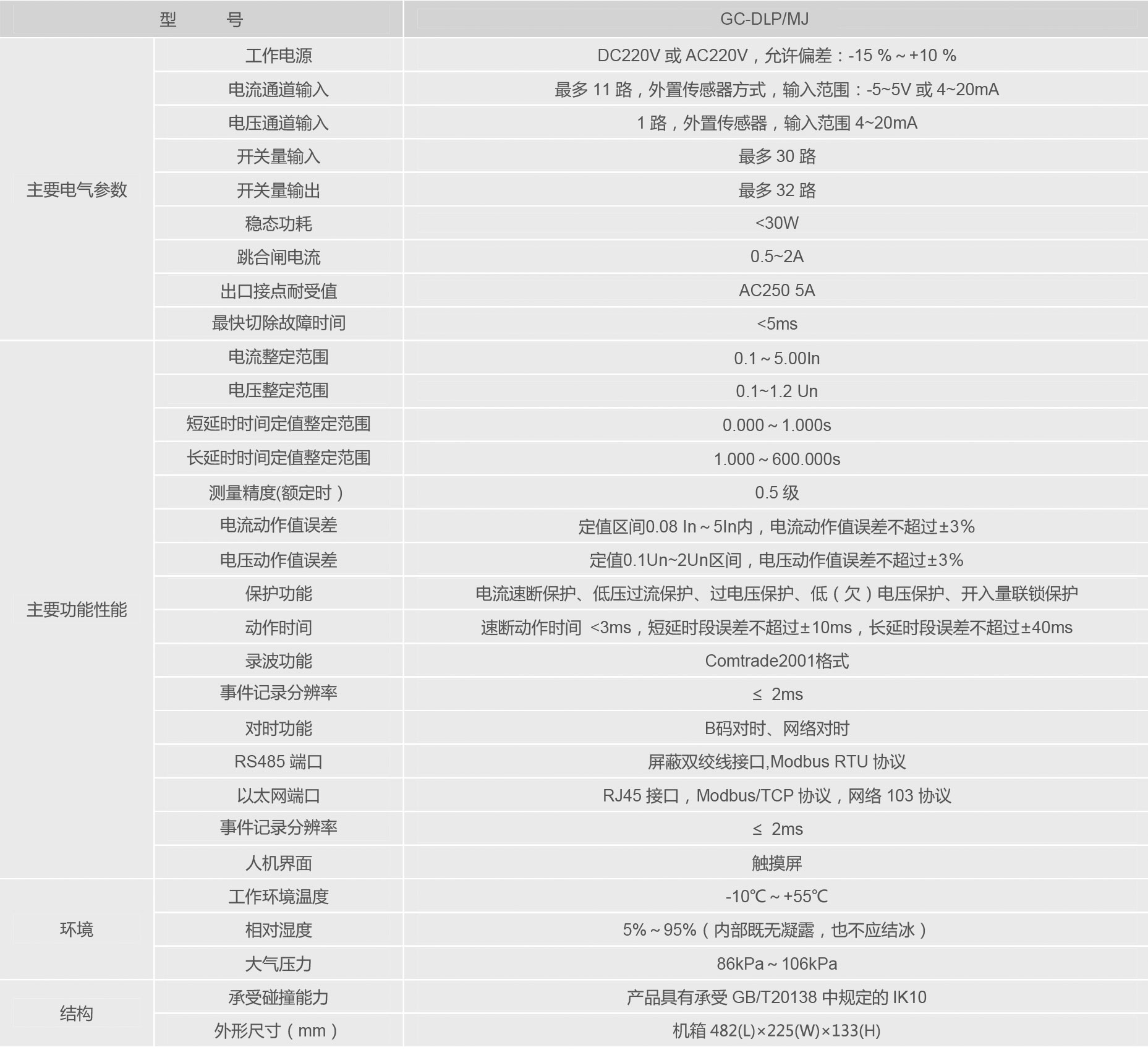 | 型　　号 | | GC-DLP/MJ |
|---|---|---|
| 主要电气参数 | 工作电源 | DC220V 或 AC220V，允许偏差：-15 % ~ +10 % |
| | 电流通道输入 | 最多 11 路，外置传感器方式，输入范围：-5~5V 或 4~20mA |
| | 电压通道输入 | 1 路，外置传感器，输入范围 4~20mA |
| | 开关量输入 | 最多 30 路 |
| | 开关量输出 | 最多 32 路 |
| | 稳态功耗 | <30W |
| | 跳合闸电流 | 0.5~2A |
| | 出口接点耐受值 | AC250 5A |
| | 最快切除故障时间 | <5ms |
| 主要功能性能 | 电流整定范围 | 0.1 ~ 5.00In |
| | 电压整定范围 | 0.1~1.2 Un |
| | 短延时时间定值整定范围 | 0.000 ~ 1.000s |
| | 长延时时间定值整定范围 | 1.000 ~ 600.000s |
| | 测量精度(额定时) | 0.5 级 |
| | 电流动作值误差 | 定值区间0.08 In ~ 5In内，电流动作值误差不超过±3% |
| | 电压动作值误差 | 定值0.1Un~2Un区间，电压动作值误差不超过±3% |
| | 保护功能 | 电流速断保护、低压过流保护、过电压保护、低（欠）电压保护、开入量联锁保护 |
| | 动作时间 | 速断动作时间 <3ms，短延时段误差不超过±10ms，长延时段误差不超过±40ms |
| | 录波功能 | Comtrade2001格式 |
| | 事件记录分辨率 | ≤ 2ms |
| | 对时功能 | B码对时、网络对时 |
| | RS485 端口 | 屏蔽双绞线接口,Modbus RTU 协议 |
| | 以太网端口 | RJ45 接口，Modbus/TCP 协议，网络 103 协议 |
| | 事件记录分辨率 | ≤ 2ms |
| | 人机界面 | 触摸屏 |
| 环境 | 工作环境温度 | -10℃ ~ +55℃ |
| | 相对湿度 | 5% ~ 95%（内部既无凝露，也不应结冰） |
| | 大气压力 | 86kPa ~ 106kPa |
| 结构 | 承受碰撞能力 | 产品具有承受 GB/T20138 中规定的 IK10 |
| | 外形尺寸（mm） | 机箱 482(L)×225(W)×133(H) |